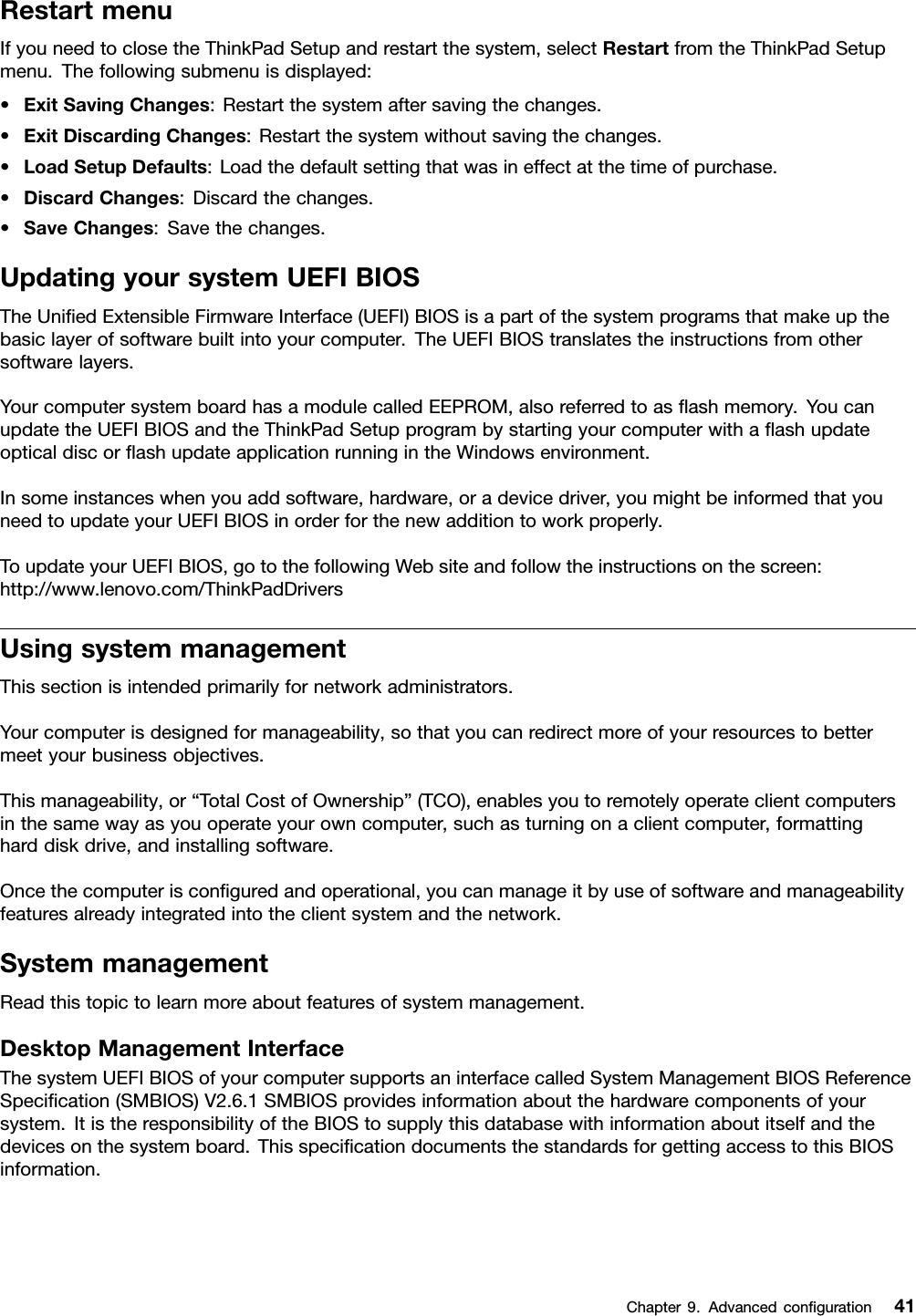 Restart menu

If you need to close the ThinkPad Setup and restart the system, select Restart from the ThinkPad Setup menu. The following submenu is displayed:

• Exit Saving Changes: Restart the system after saving the changes.
• Exit Discarding Changes: Restart the system without saving the changes.
• Load Setup Defaults: Load the default setting that was in effect at the time of purchase.
• Discard Changes: Discard the changes.
• Save Changes: Save the changes.

Updating your system UEFI BIOS

The Unified Extensible Firmware Interface (UEFI) BIOS is a part of the system programs that make up the basic layer of software built into your computer. The UEFI BIOS translates the instructions from other software layers.

Your computer system board has a module called EEPROM, also referred to as flash memory. You can update the UEFI BIOS and the ThinkPad Setup program by starting your computer with a flash update optical disc or flash update application running in the Windows environment.

In some instances when you add software, hardware, or a device driver, you might be informed that you need to update your UEFI BIOS in order for the new addition to work properly.

To update your UEFI BIOS, go to the following Web site and follow the instructions on the screen:
http://www.lenovo.com/ThinkPadDrivers

Using system management

This section is intended primarily for network administrators.

Your computer is designed for manageability, so that you can redirect more of your resources to better meet your business objectives.

This manageability, or “Total Cost of Ownership” (TCO), enables you to remotely operate client computers in the same way as you operate your own computer, such as turning on a client computer, formatting hard disk drive, and installing software.

Once the computer is configured and operational, you can manage it by use of software and manageability features already integrated into the client system and the network.

System management

Read this topic to learn more about features of system management.

Desktop Management Interface

The system UEFI BIOS of your computer supports an interface called System Management BIOS Reference Specification (SMBIOS) V2.6.1 SMBIOS provides information about the hardware components of your system. It is the responsibility of the BIOS to supply this database with information about itself and the devices on the system board. This specification documents the standards for getting access to this BIOS information.

Chapter 9. Advanced configuration 41